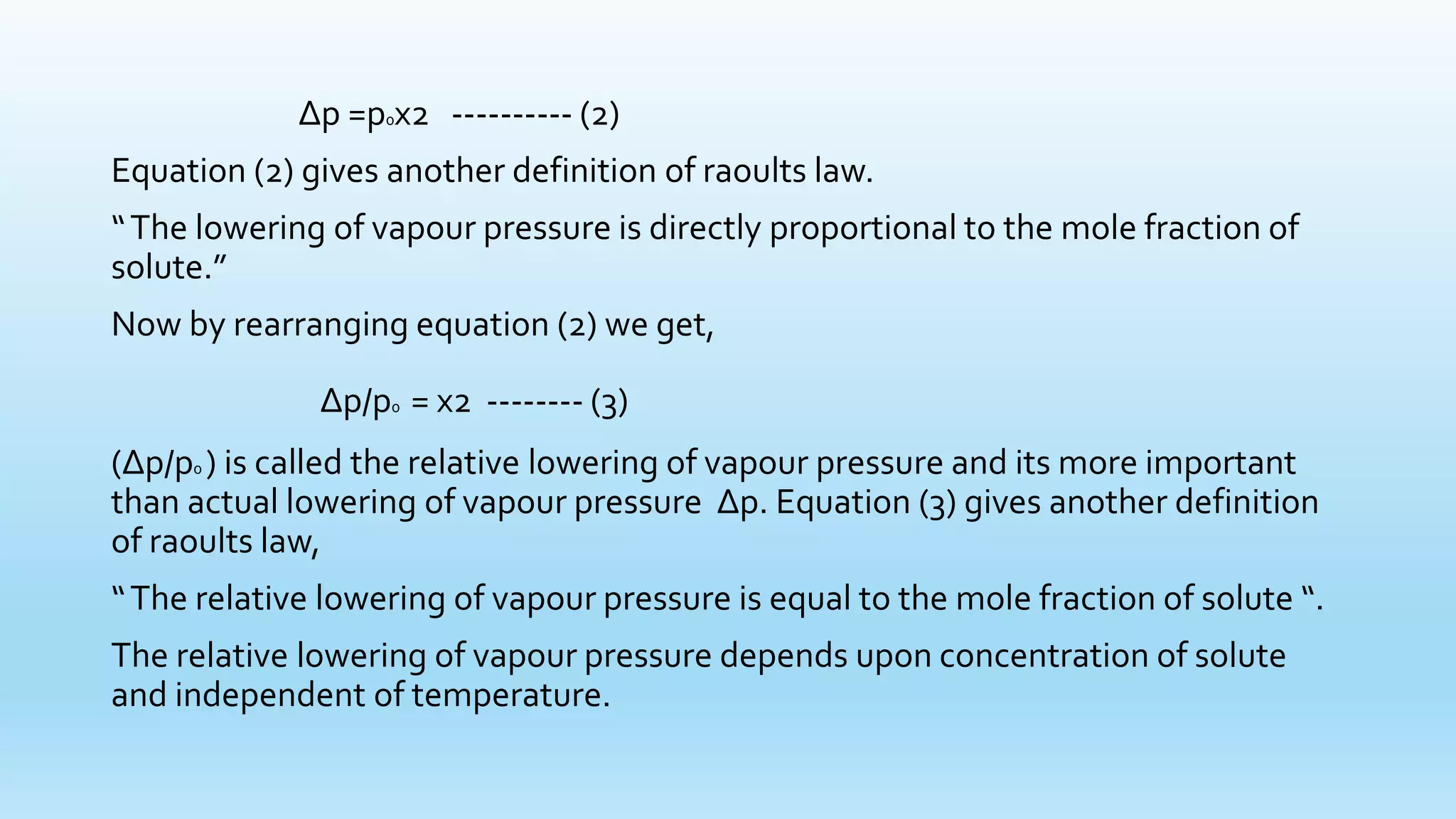 $\Delta p = p_0 x2$ ---------- (2)

Equation (2) gives another definition of raoults law.

“ The lowering of vapour pressure is directly proportional to the mole fraction of solute.”

Now by rearranging equation (2) we get,

$\Delta p/p_0 = x2$ -------- (3)

($\Delta p/p_0$) is called the relative lowering of vapour pressure and its more important than actual lowering of vapour pressure $\Delta p$. Equation (3) gives another definition of raoults law,

“ The relative lowering of vapour pressure is equal to the mole fraction of solute “.

The relative lowering of vapour pressure depends upon concentration of solute and independent of temperature.